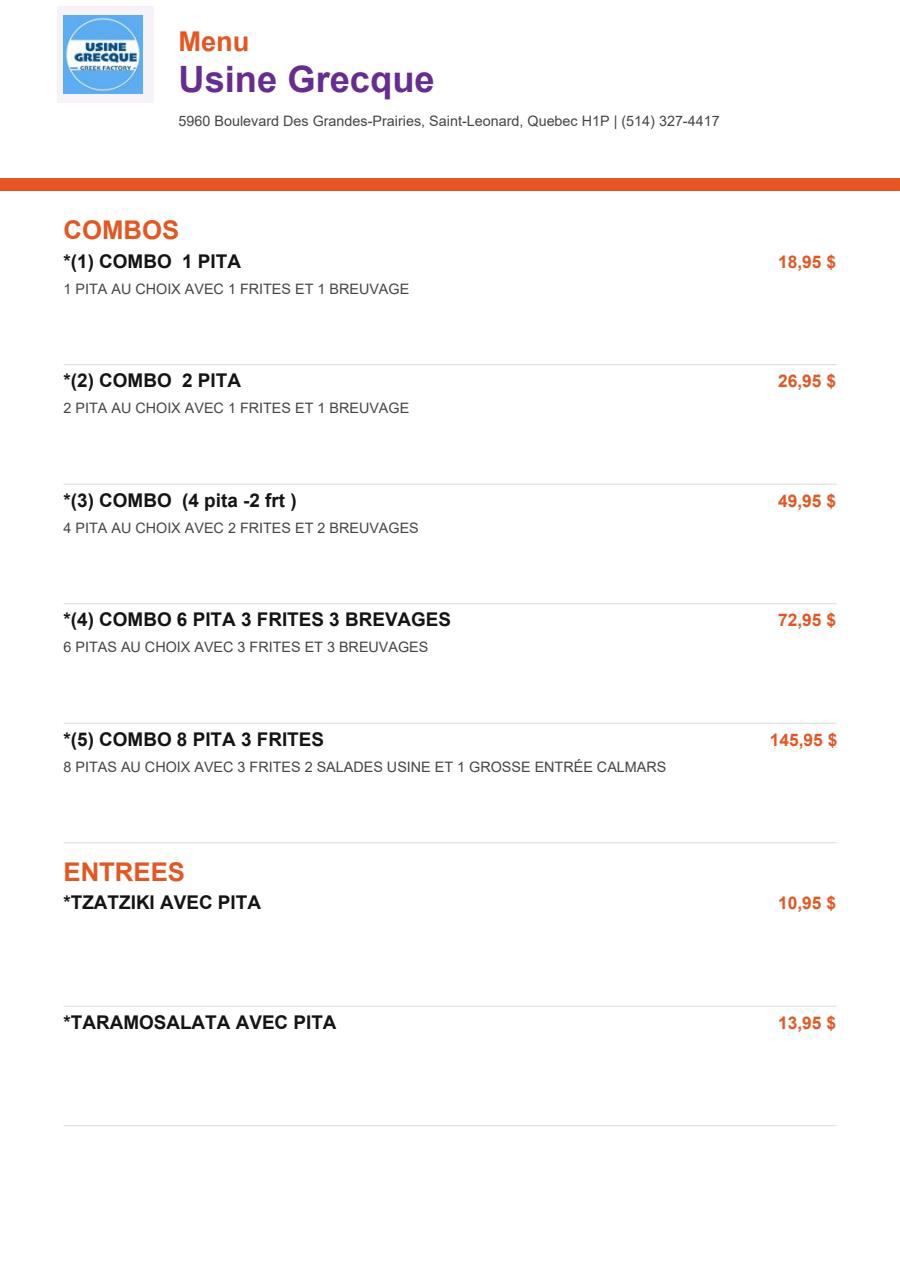 USINE GRECQUE GREEK FACTORY

Menu
Usine Grecque

5960 Boulevard Des Grandes-Prairies, Saint-Leonard, Quebec H1P | (514) 327-4417

COMBOS

*(1) COMBO 1 PITA
18,95 $
1 PITA AU CHOIX AVEC 1 FRITES ET 1 BREUVAGE

*(2) COMBO 2 PITA
26,95 $
2 PITA AU CHOIX AVEC 1 FRITES ET 1 BREUVAGE

*(3) COMBO (4 pita -2 frt )
49,95 $
4 PITA AU CHOIX AVEC 2 FRITES ET 2 BREUVAGES

*(4) COMBO 6 PITA 3 FRITES 3 BREVAGES
72,95 $
6 PITAS AU CHOIX AVEC 3 FRITES ET 3 BREUVAGES

*(5) COMBO 8 PITA 3 FRITES
145,95 $
8 PITAS AU CHOIX AVEC 3 FRITES 2 SALADES USINE ET 1 GROSSE ENTRÉE CALMARS

ENTREES

*TZATZIKI AVEC PITA
10,95 $

*TARAMOSALATA AVEC PITA
13,95 $